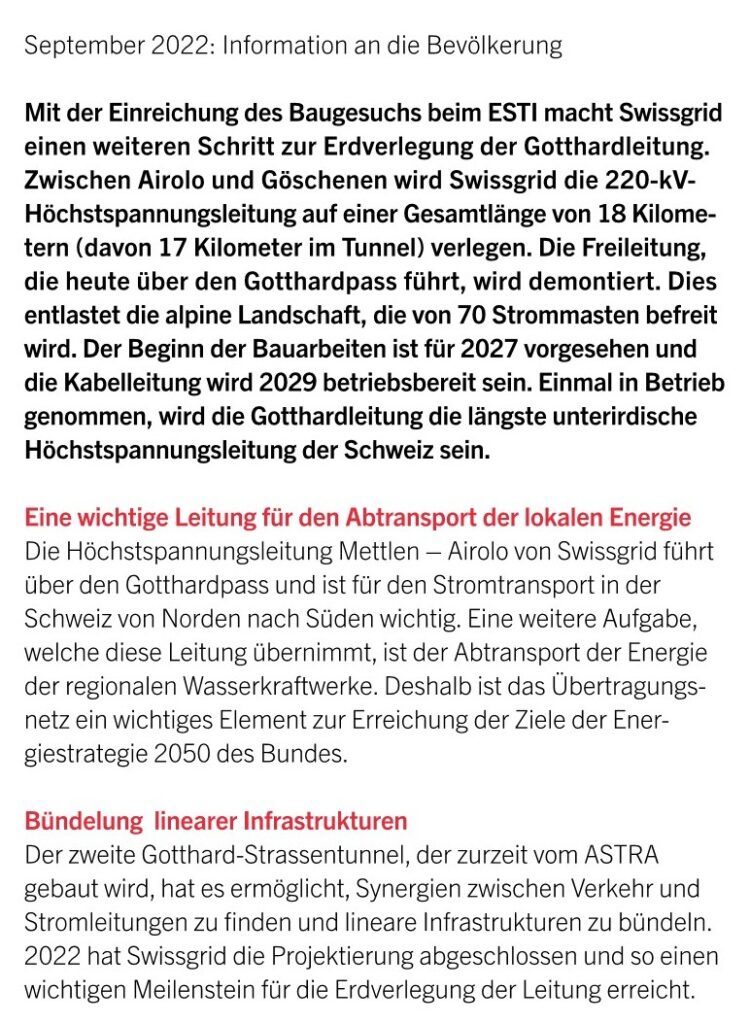 September 2022: Information an die Bevölkerung

Mit der Einreichung des Baugesuchs beim ESTI macht Swissgrid einen weiteren Schritt zur Erdverlegung der Gotthardleitung. Zwischen Airolo und Göschenen wird Swissgrid die 220-kV-Höchstspannungsleitung auf einer Gesamtlänge von 18 Kilometern (davon 17 Kilometer im Tunnel) verlegen. Die Freileitung, die heute über den Gotthardpass führt, wird demontiert. Dies entlastet die alpine Landschaft, die von 70 Strommasten befreit wird. Der Beginn der Bauarbeiten ist für 2027 vorgesehen und die Kabelleitung wird 2029 betriebsbereit sein. Einmal in Betrieb genommen, wird die Gotthardleitung die längste unterirdische Höchstspannungsleitung der Schweiz sein.

Eine wichtige Leitung für den Abtransport der lokalen Energie
Die Höchstspannungsleitung Mettlen – Airolo von Swissgrid führt über den Gotthardpass und ist für den Stromtransport in der Schweiz von Norden nach Süden wichtig. Eine weitere Aufgabe, welche diese Leitung übernimmt, ist der Abtransport der Energie der regionalen Wasserkraftwerke. Deshalb ist das Übertragungsnetz ein wichtiges Element zur Erreichung der Ziele der Energiestrategie 2050 des Bundes.

Bündelung linearer Infrastrukturen
Der zweite Gotthard-Strassentunnel, der zurzeit vom ASTRA gebaut wird, hat es ermöglicht, Synergien zwischen Verkehr und Stromleitungen zu finden und lineare Infrastrukturen zu bündeln. 2022 hat Swissgrid die Projektierung abgeschlossen und so einen wichtigen Meilenstein für die Erdverlegung der Leitung erreicht.